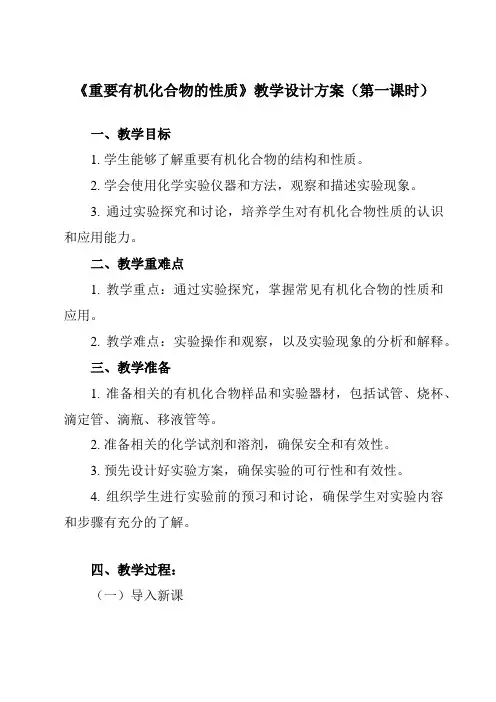 《重要有机化合物的性质》教学设计方案（第一课时）

一、教学目标

1. 学生能够了解重要有机化合物的结构和性质。

2. 学会使用化学实验仪器和方法，观察和描述实验现象。

3. 通过实验探究和讨论，培养学生对有机化合物性质的认识和应用能力。

二、教学重难点

1. 教学重点：通过实验探究，掌握常见有机化合物的性质和应用。

2. 教学难点：实验操作和观察，以及实验现象的分析和解释。

三、教学准备

1. 准备相关的有机化合物样品和实验器材，包括试管、烧杯、滴定管、滴瓶、移液管等。

2. 准备相关的化学试剂和溶剂，确保安全和有效性。

3. 预先设计好实验方案，确保实验的可行性和有效性。

4. 组织学生进行实验前的预习和讨论，确保学生对实验内容和步骤有充分的了解。

四、教学过程：

（一）导入新课